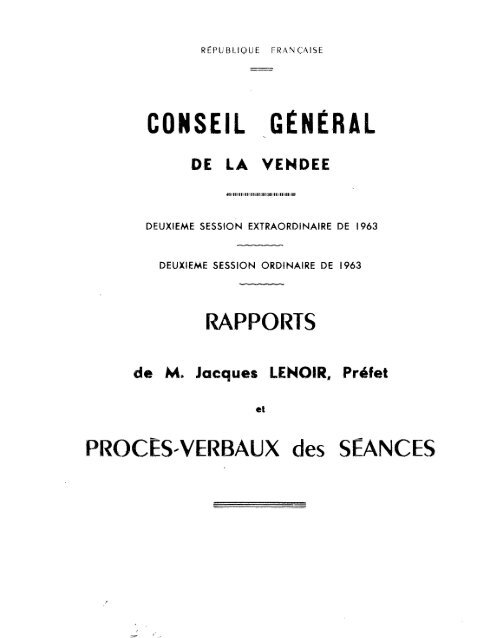 RÉPUBLIQUE FRANÇAISE

CONSEIL GÉNÉRAL

DE LA VENDEE

DEUXIEME SESSION EXTRAORDINAIRE DE 1963

DEUXIEME SESSION ORDINAIRE DE 1963

RAPPORTS

de M. Jacques LENOIR, Préfet

et

PROCÈS-VERBAUX des SÉANCES